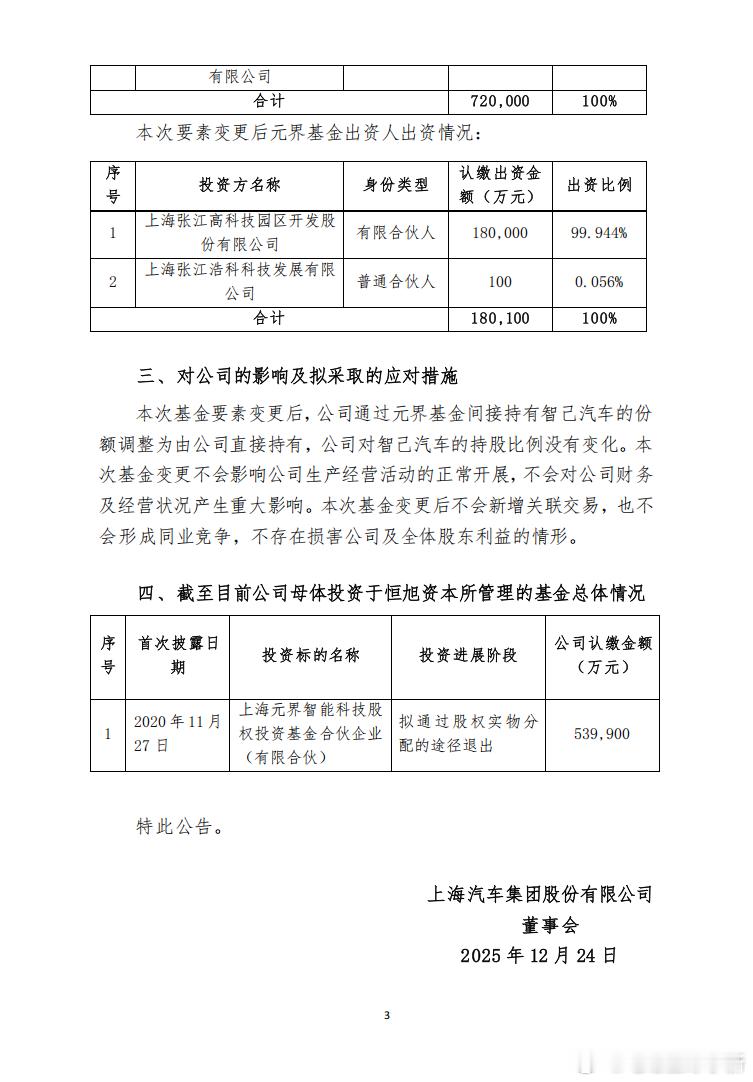 | | 有限公司 | | | |
|---|---|---|---|---|
| 合计 | | | 720,000 | 100% |

本次要素变更后元界基金出资人出资情况：

| 序号 | 投资方名称 | 身份类型 | 认缴出资金额（万元） | 出资比例 |
|---|---|---|---|---|
| 1 | 上海张江高科技园区开发股份有限公司 | 有限合伙人 | 180,000 | 99.944% |
| 2 | 上海张江浩科科技发展有限公司 | 普通合伙人 | 100 | 0.056% |
| 合计 | | | 180,100 | 100% |

三、对公司的影响及拟采取的应对措施

本次基金要素变更后，公司通过元界基金间接持有智己汽车的份额调整为由公司直接持有，公司对智己汽车的持股比例没有变化。本次基金变更不会影响公司生产经营活动的正常开展，不会对公司财务及经营状况产生重大影响。本次基金变更后不会新增关联交易，也不会形成同业竞争，不存在损害公司及全体股东利益的情形。

四、截至目前公司母体投资于恒旭资本所管理的基金总体情况

| 序号 | 首次披露日期 | 投资标的名称 | 投资进展阶段 | 公司认缴金额（万元） |
|---|---|---|---|---|
| 1 | 2020 年 11 月 27 日 | 上海元界智能科技股权投资基金合伙企业（有限合伙） | 拟通过股权实物分配的途径退出 | 539,900 |

特此公告。

上海汽车集团股份有限公司
董事会
2025 年 12 月 24 日

3